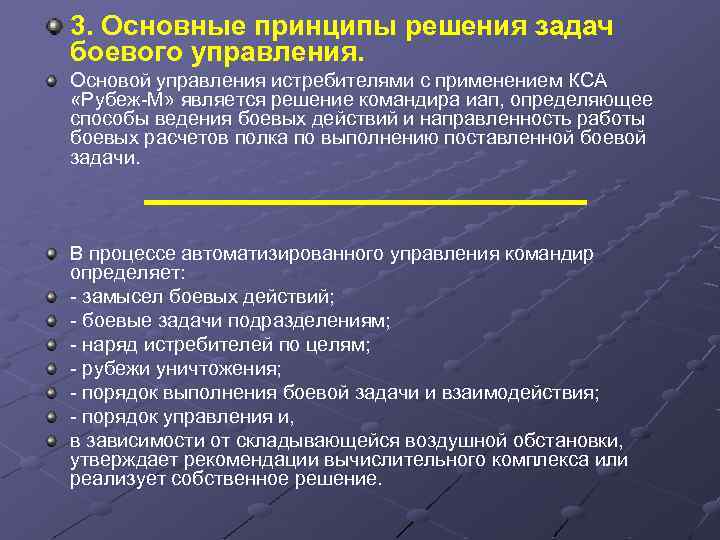 3. Основные принципы решения задач боевого управления.

Основой управления истребителями с применением КСА «Рубеж-М» является решение командира иап, определяющее способы ведения боевых действий и направленность работы боевых расчетов полка по выполнению поставленной боевой задачи.

В процессе автоматизированного управления командир определяет:

- замысел боевых действий;

- боевые задачи подразделениям;

- наряд истребителей по целям;

- рубежи уничтожения;

- порядок выполнения боевой задачи и взаимодействия;

- порядок управления и,

в зависимости от складывающейся воздушной обстановки, утверждает рекомендации вычислительного комплекса или реализует собственное решение.